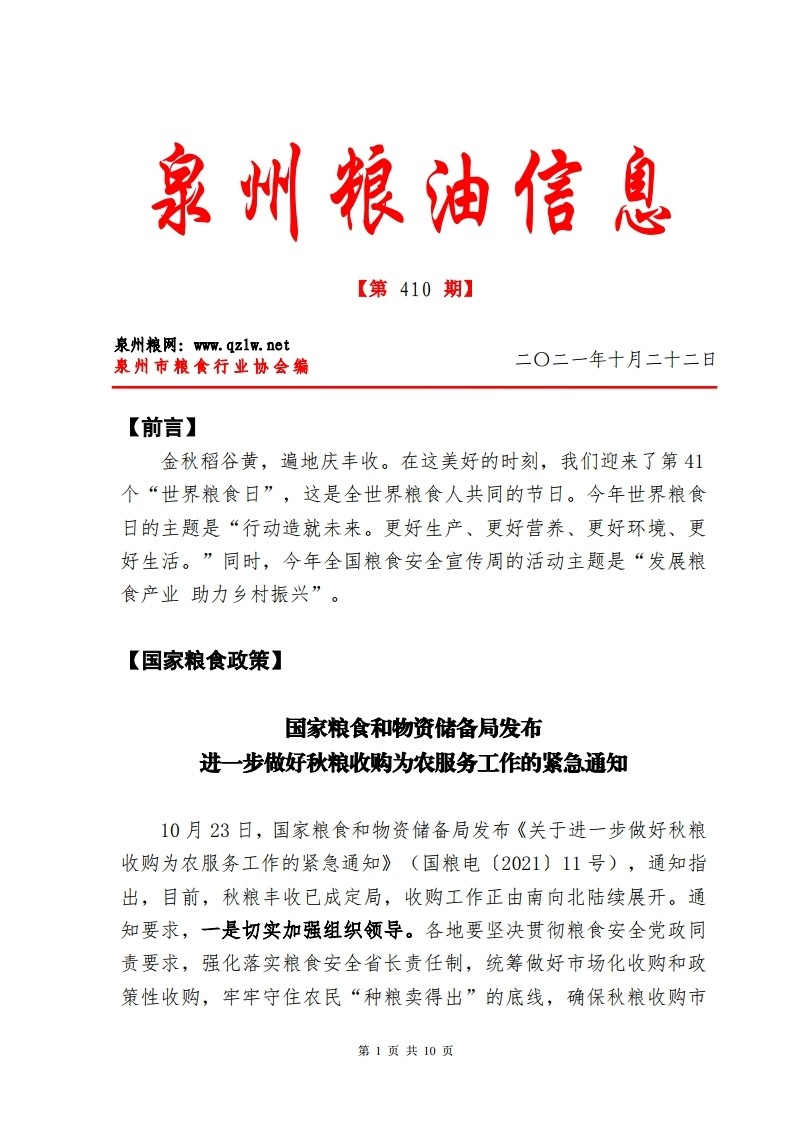 泉州粮油信息

【第 410 期】

泉州粮网：www.qzlw.net
泉州市粮食行业协会编

二〇二一年十月二十二日

【前言】

金秋稻谷黄，遍地庆丰收。在这美好的时刻，我们迎来了第 41 个“世界粮食日”，这是全世界粮食人共同的节日。今年世界粮食日的主题是“行动造就未来。更好生产、更好营养、更好环境、更好生活。”同时，今年全国粮食安全宣传周的活动主题是“发展粮食产业 助力乡村振兴”。

【国家粮食政策】

国家粮食和物资储备局发布
进一步做好秋粮收购为农服务工作的紧急通知

10 月 23 日，国家粮食和物资储备局发布《关于进一步做好秋粮收购为农服务工作的紧急通知》（国粮电〔2021〕11 号），通知指出，目前，秋粮丰收已成定局，收购工作正由南向北陆续展开。通知要求，一是切实加强组织领导。各地要坚决贯彻粮食安全党政同责要求，强化落实粮食安全省长责任制，统筹做好市场化收购和政策性收购，牢牢守住农民“种粮卖得出”的底线，确保秋粮收购市

第 1 页 共 10 页